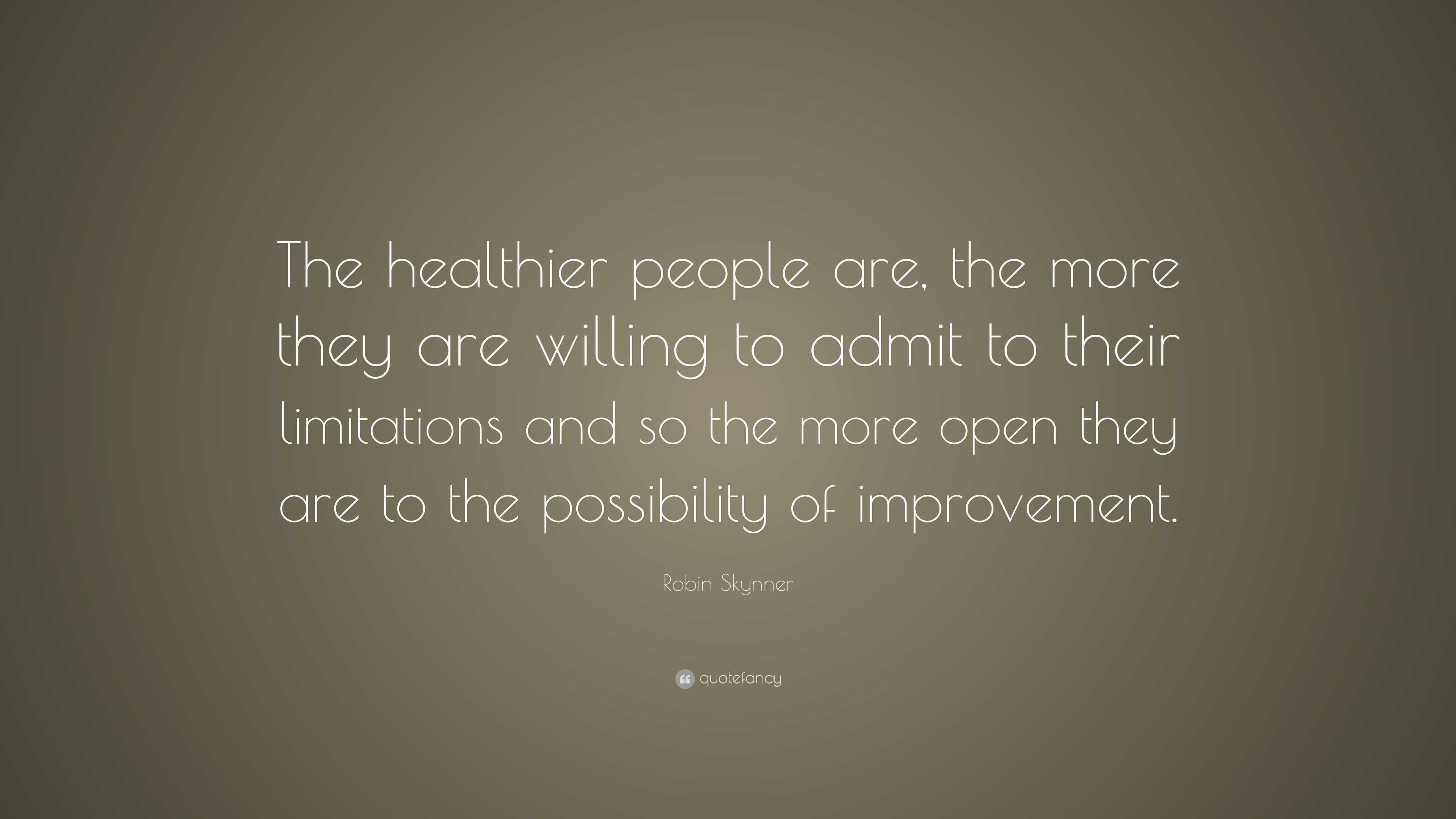 The healthier people are, the more they are willing to admit to their limitations and so the more open they are to the possibility of improvement.

Robin Skynner

quotefancy